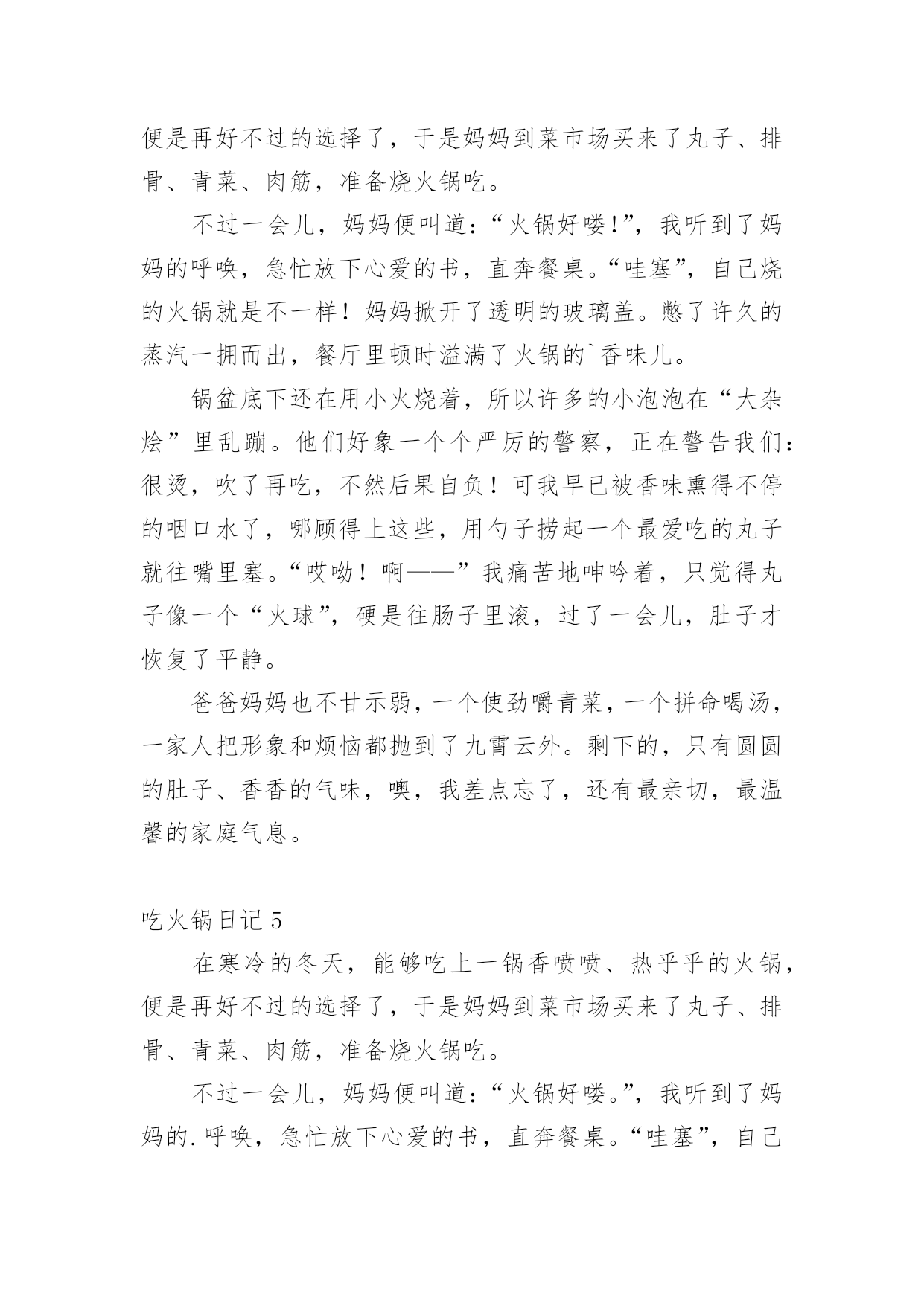 便是再好不过的选择了，于是妈妈到菜市场买来了丸子、排骨、青菜、肉筋，准备烧火锅吃。

不过一会儿，妈妈便叫道：“火锅好喽!”，我听到了妈妈的呼唤，急忙放下心爱的书，直奔餐桌。“哇塞”，自己烧的火锅就是不一样！妈妈掀开了透明的玻璃盖。憋了许久的蒸汽一拥而出，餐厅里顿时溢满了火锅的`香味儿。

锅盆底下还在用小火烧着，所以许多的小泡泡在“大杂烩”里乱蹦。他们好象一个个严厉的警察，正在警告我们：很烫，吹了再吃，不然后果自负！可我早已被香味熏得不停的咽口水了，哪顾得上这些，用勺子捞起一个最爱吃的丸子就往嘴里塞。“哎呦！啊——”我痛苦地呻吟着，只觉得丸子像一个“火球”，硬是往肠子里滚，过了一会儿，肚子才恢复了平静。

爸爸妈妈也不甘示弱，一个使劲嚼青菜，一个拼命喝汤，一家人把形象和烦恼都抛到了九霄云外。剩下的，只有圆圆的肚子、香香的气味，噢，我差点忘了，还有最亲切，最温馨的家庭气息。

吃火锅日记5

在寒冷的冬天，能够吃上一锅香喷喷、热乎乎的火锅，便是再好不过的选择了，于是妈妈到菜市场买来了丸子、排骨、青菜、肉筋，准备烧火锅吃。

不过一会儿，妈妈便叫道：“火锅好喽。”，我听到了妈妈的.呼唤，急忙放下心爱的书，直奔餐桌。“哇塞”，自己